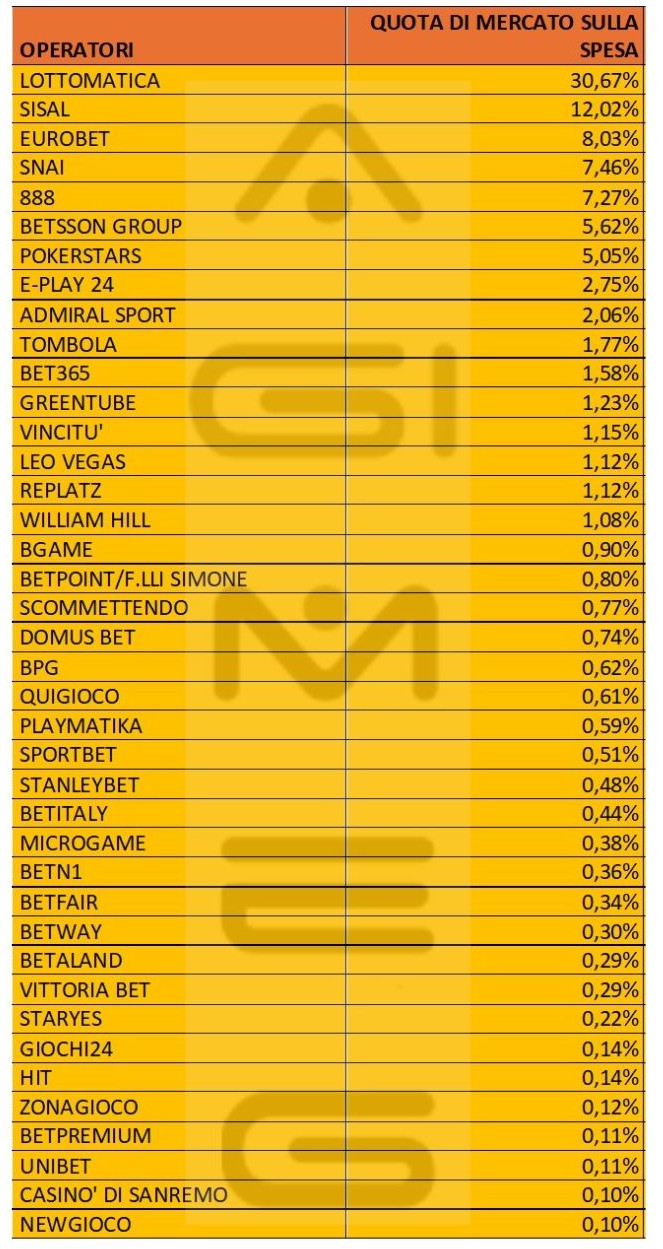 | OPERATORI | QUOTA DI MERCATO SULLA SPESA |
|---|---|
| LOTTOMATICA | 30,67% |
| SISAL | 12,02% |
| EUROBET | 8,03% |
| SNAI | 7,46% |
| 888 | 7,27% |
| BETSSON GROUP | 5,62% |
| POKERSTARS | 5,05% |
| E-PLAY 24 | 2,75% |
| ADMIRAL SPORT | 2,06% |
| TOMBOLA | 1,77% |
| BET365 | 1,58% |
| GREENTUBE | 1,23% |
| VINCITU' | 1,15% |
| LEO VEGAS | 1,12% |
| REPLATZ | 1,12% |
| WILLIAM HILL | 1,08% |
| BGAME | 0,90% |
| BETPOINT/F.LLI SIMONE | 0,80% |
| SCOMMETTENDO | 0,77% |
| DOMUS BET | 0,74% |
| BPG | 0,62% |
| QUIGIOCO | 0,61% |
| PLAYMATIKA | 0,59% |
| SPORTBET | 0,51% |
| STANLEYBET | 0,48% |
| BETITALY | 0,44% |
| MICROGAME | 0,38% |
| BETN1 | 0,36% |
| BETFAIR | 0,34% |
| BETWAY | 0,30% |
| BETALAND | 0,29% |
| VITTORIA BET | 0,29% |
| STARYES | 0,22% |
| GIOCHI24 | 0,14% |
| HIT | 0,14% |
| ZONAGIOCO | 0,12% |
| BETPREMIUM | 0,11% |
| UNIBET | 0,11% |
| CASINO' DI SANREMO | 0,10% |
| NEWGIOCO | 0,10% |